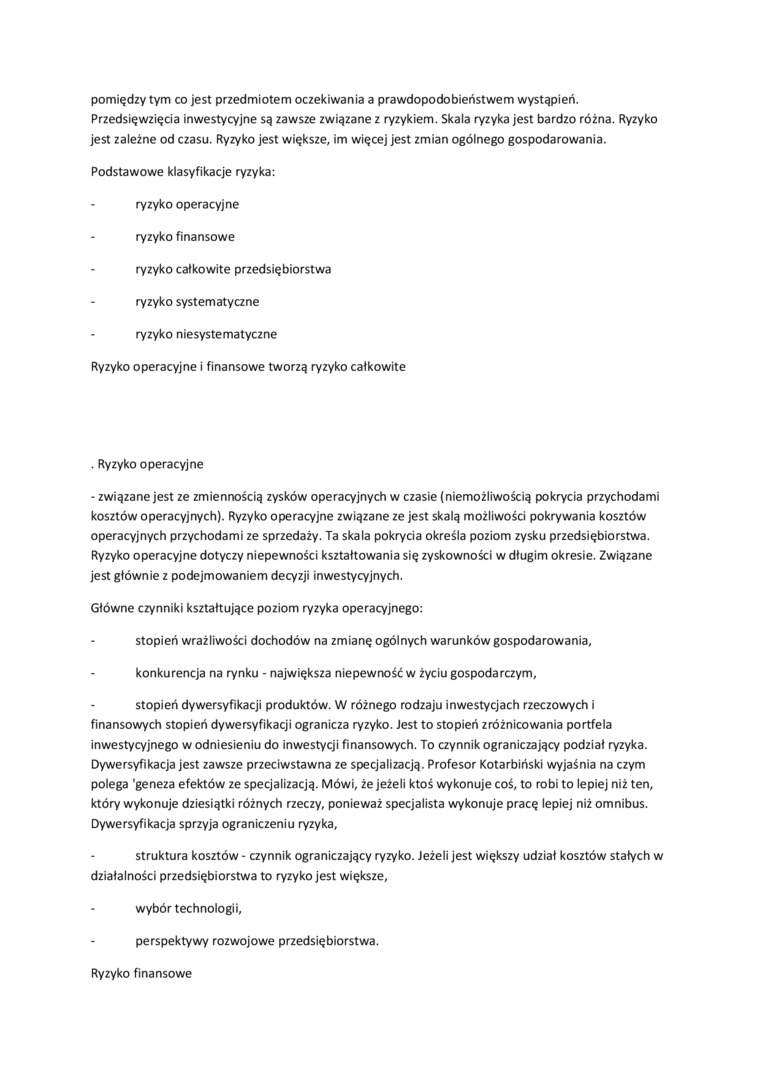 pomiędzy tym co jest przedmiotem oczekiwania a prawdopodobieństwem wystąpień. Przedsięwzięcia inwestycyjne są zawsze związane z ryzykiem. Skala ryzyka jest bardzo różna. Ryzyko jest zależne od czasu. Ryzyko jest większe, im więcej jest zmian ogólnego gospodarowania.

Podstawowe klasyfikacje ryzyka:

- ryzyko operacyjne

- ryzyko finansowe

- ryzyko całkowite przedsiębiorstwa

- ryzyko systematyczne

- ryzyko niesystematyczne

Ryzyko operacyjne i finansowe tworzą ryzyko całkowite

. Ryzyko operacyjne

- związane jest ze zmiennością zysków operacyjnych w czasie (niemożliwością pokrycia przychodami kosztów operacyjnych). Ryzyko operacyjne związane ze jest skalą możliwości pokrywania kosztów operacyjnych przychodami ze sprzedaży. Ta skala pokrycia określa poziom zysku przedsiębiorstwa. Ryzyko operacyjne dotyczy niepewności kształtowania się zyskowności w długim okresie. Związane jest głównie z podejmowaniem decyzji inwestycyjnych.

Główne czynniki kształtujące poziom ryzyka operacyjnego:

- stopień wrażliwości dochodów na zmianę ogólnych warunków gospodarowania,

- konkurencja na rynku - największa niepewność w życiu gospodarczym,

- stopień dywersyfikacji produktów. W różnego rodzaju inwestycjach rzeczowych i finansowych stopień dywersyfikacji ogranicza ryzyko. Jest to stopień zróżnicowania portfela inwestycyjnego w odniesieniu do inwestycji finansowych. To czynnik ograniczający podział ryzyka. Dywersyfikacja jest zawsze przeciwstawna ze specjalizacją. Profesor Kotarbiński wyjaśnia na czym polega 'geneza efektów ze specjalizacją. Mówi, że jeżeli ktoś wykonuje coś, to robi to lepiej niż ten, który wykonuje dziesiątki różnych rzeczy, ponieważ specjalista wykonuje pracę lepiej niż omnibus. Dywersyfikacja sprzyja ograniczeniu ryzyka,

- struktura kosztów - czynnik ograniczający ryzyko. Jeżeli jest większy udział kosztów stałych w działalności przedsiębiorstwa to ryzyko jest większe,

- wybór technologii,

- perspektywy rozwojowe przedsiębiorstwa.

Ryzyko finansowe